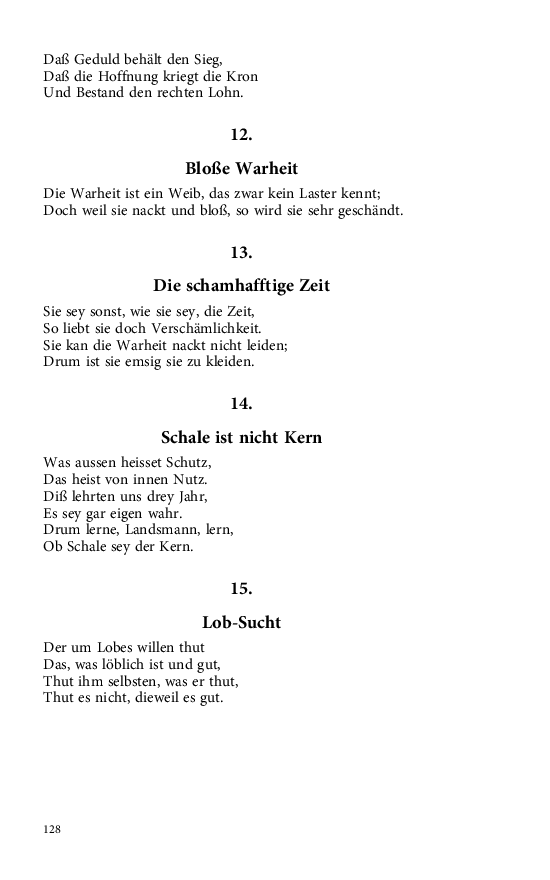 Daß Geduld behält den Sieg,
Daß die Hoffnung kriegt die Kron
Und Bestand den rechten Lohn.

12.

Bloße Warheit

Die Warheit ist ein Weib, das zwar kein Laster kennt;
Doch weil sie nackt und bloß, so wird sie sehr geschändt.

13.

Die schamhafftige Zeit

Sie sey sonst, wie sie sey, die Zeit,
So liebt sie doch Verschämlichkeit.
Sie kan die Warheit nackt nicht leiden;
Drum ist sie emsig sie zu kleiden.

14.

Schale ist nicht Kern

Was aussen heisset Schutz,
Das heist von innen Nutz.
Diß lehrten uns drey Jahr,
Es sey gar eigen wahr.
Drum lerne, Landsmann, lern,
Ob Schale sey der Kern.

15.

Lob-Sucht

Der um Lobes willen thut
Das, was löblich ist und gut,
Thut ihm selbsten, was er thut,
Thut es nicht, dieweil es gut.

128